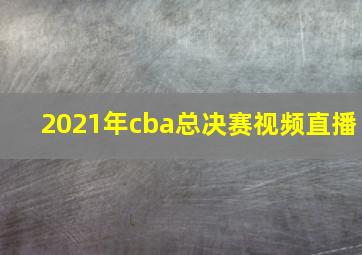 2021年cba总决赛视频直播